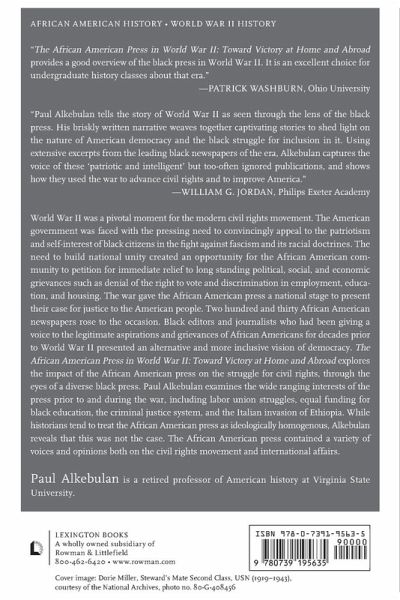 AFRICAN AMERICAN HISTORY • WORLD WAR II HISTORY

"The African American Press in World War II: Toward Victory at Home and Abroad provides a good overview of the black press in World War II. It is an excellent choice for undergraduate history classes about that era."
—PATRICK WASHBURN, Ohio University

"Paul Alkebulan tells the story of World War II as seen through the lens of the black press. His briskly written narrative weaves together captivating stories to shed light on the nature of American democracy and the black struggle for inclusion in it. Using extensive excerpts from the leading black newspapers of the era, Alkebulan captures the voice of these 'patriotic and intelligent' but too-often ignored publications, and shows how they used the war to advance civil rights and to improve America."
—WILLIAM G. JORDAN, Philips Exeter Academy

World War II was a pivotal moment for the modern civil rights movement. The American government was faced with the pressing need to convincingly appeal to the patriotism and self-interest of black citizens in the fight against fascism and its racial doctrines. The need to build national unity created an opportunity for the African American community to petition for immediate relief to long standing political, social, and economic grievances such as denial of the right to vote and discrimination in employment, education, and housing. The war gave the African American press a national stage to present their case for justice to the American people. Two hundred and thirty African American newspapers rose to the occasion. Black editors and journalists who had been giving a voice to the legitimate aspirations and grievances of African Americans for decades prior to World War II presented an alternative and more inclusive vision of democracy. The African American Press in World War II: Toward Victory at Home and Abroad explores the impact of the African American press on the struggle for civil rights, through the eyes of a diverse black press. Paul Alkebulan examines the wide ranging interests of the press prior to and during the war, including labor union struggles, equal funding for black education, the criminal justice system, and the Italian invasion of Ethiopia. While historians tend to treat the African American press as ideologically homogenous, Alkebulan reveals that this was not the case. The African American press contained a variety of voices and opinions both on the civil rights movement and international affairs.

Paul Alkebulan is a retired professor of American history at Virginia State University.

LEXINGTON BOOKS
A wholly owned subsidiary of
Rowman & Littlefield
800-462-6420 • www.rowman.com

ISBN 978-0-7391-9563-5
90000
9 780739 195635

Cover image: Dorie Miller, Steward's Mate Second Class, USN (1919–1943), courtesy of the National Archives, photo no. 80-G-408456